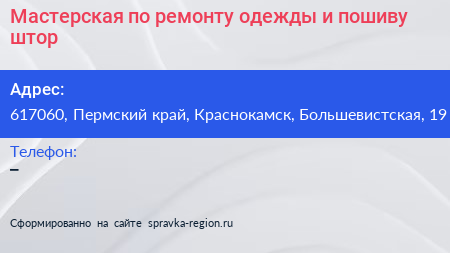 Мастерская по ремонту одежды и пошиву штор

Адрес:
617060, Пермский край, Краснокамск, Большевистская, 19

Телефон:
–

Сформированно на сайте spravka-region.ru